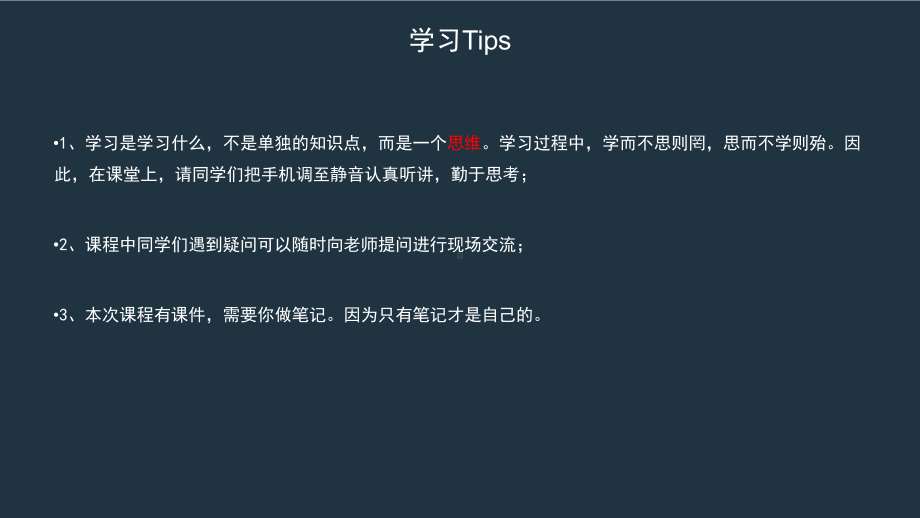 学习Tips

•1、学习是学习什么，不是单独的知识点，而是一个思维。学习过程中，学而不思则罔，思而不学则殆。因此，在课堂上，请同学们把手机调至静音认真听讲，勤于思考；

•2、课程中同学们遇到疑问可以随时向老师提问进行现场交流；

•3、本次课程有课件，需要你做笔记。因为只有笔记才是自己的。